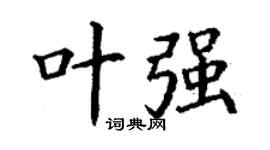 叶强

词典网